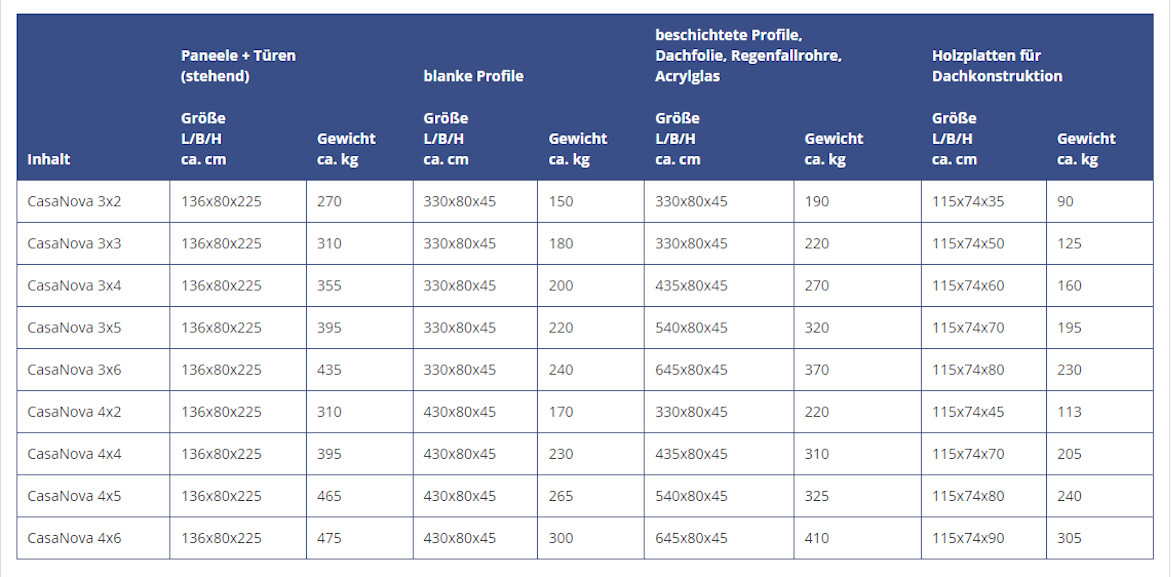 | Inhalt | Paneele + Türen (stehend) Größe L/B/H ca. cm | Gewicht ca. kg | blanke Profile Größe L/B/H ca. cm | Gewicht ca. kg | beschichtete Profile, Dachfolie, Regenfallrohre, Acrylglas Größe L/B/H ca. cm | Gewicht ca. kg | Holzplatten für Dachkonstruktion Größe L/B/H ca. cm | Gewicht ca. kg |
|---|---|---|---|---|---|---|---|---|
| CasaNova 3x2 | 136x80x225 | 270 | 330x80x45 | 150 | 330x80x45 | 190 | 115x74x35 | 90 |
| CasaNova 3x3 | 136x80x225 | 310 | 330x80x45 | 180 | 330x80x45 | 220 | 115x74x50 | 125 |
| CasaNova 3x4 | 136x80x225 | 355 | 330x80x45 | 200 | 435x80x45 | 270 | 115x74x60 | 160 |
| CasaNova 3x5 | 136x80x225 | 395 | 330x80x45 | 220 | 540x80x45 | 320 | 115x74x70 | 195 |
| CasaNova 3x6 | 136x80x225 | 435 | 330x80x45 | 240 | 645x80x45 | 370 | 115x74x80 | 230 |
| CasaNova 4x2 | 136x80x225 | 310 | 430x80x45 | 170 | 330x80x45 | 220 | 115x74x45 | 113 |
| CasaNova 4x4 | 136x80x225 | 395 | 430x80x45 | 230 | 435x80x45 | 310 | 115x74x70 | 205 |
| CasaNova 4x5 | 136x80x225 | 465 | 430x80x45 | 265 | 540x80x45 | 325 | 115x74x80 | 240 |
| CasaNova 4x6 | 136x80x225 | 475 | 430x80x45 | 300 | 645x80x45 | 410 | 115x74x90 | 305 |